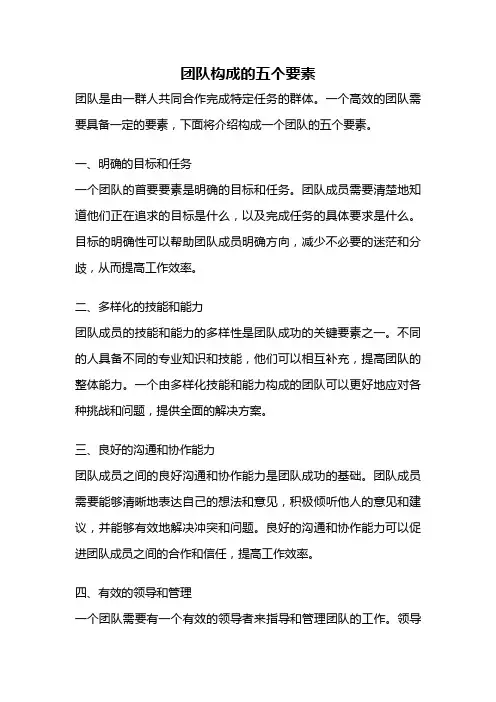 团队构成的五个要素

团队是由一群人共同合作完成特定任务的群体。一个高效的团队需要具备一定的要素，下面将介绍构成一个团队的五个要素。

一、明确的目标和任务

一个团队的首要要素是明确的目标和任务。团队成员需要清楚地知道他们正在追求的目标是什么，以及完成任务的具体要求是什么。目标的明确性可以帮助团队成员明确方向，减少不必要的迷茫和分歧，从而提高工作效率。

二、多样化的技能和能力

团队成员的技能和能力的多样性是团队成功的关键要素之一。不同的人具备不同的专业知识和技能，他们可以相互补充，提高团队的整体能力。一个由多样化技能和能力构成的团队可以更好地应对各种挑战和问题，提供全面的解决方案。

三、良好的沟通和协作能力

团队成员之间的良好沟通和协作能力是团队成功的基础。团队成员需要能够清晰地表达自己的想法和意见，积极倾听他人的意见和建议，并能够有效地解决冲突和问题。良好的沟通和协作能力可以促进团队成员之间的合作和信任，提高工作效率。

四、有效的领导和管理

一个团队需要有一个有效的领导者来指导和管理团队的工作。领导